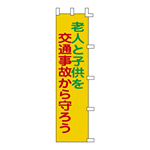 老人と子供を
交通事故から守ろう